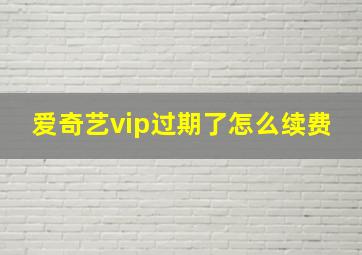 爱奇艺vip过期了怎么续费